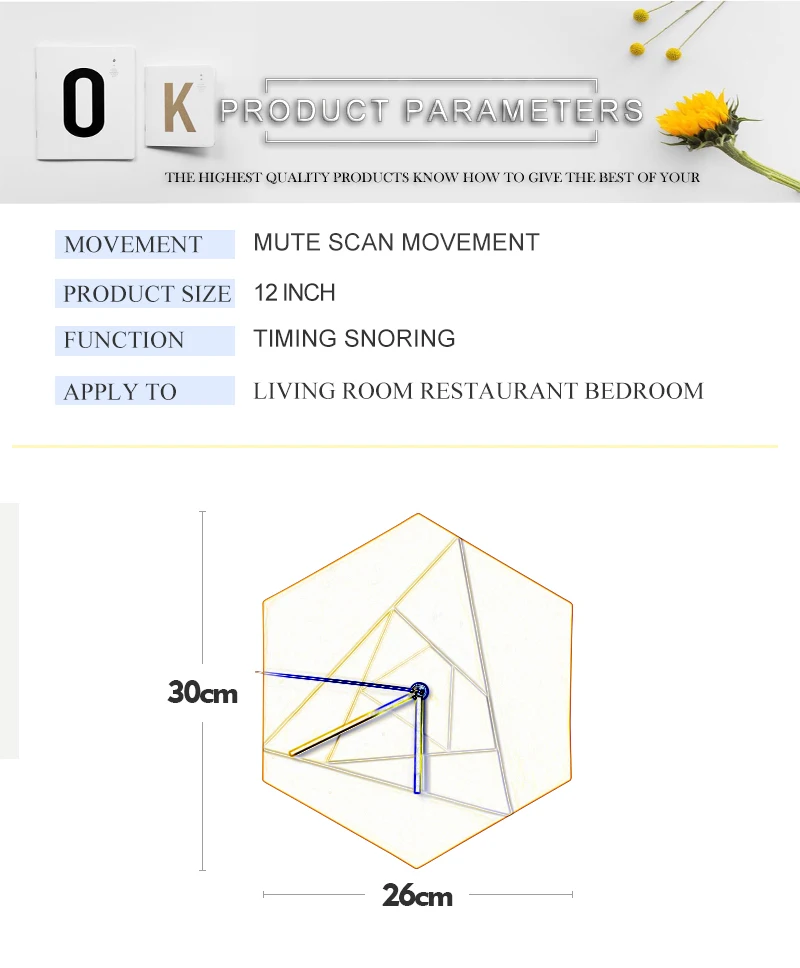 O K PRODUCT PARAMETERS

THE HIGHEST QUALITY PRODUCTS KNOW HOW TO GIVE THE BEST OF YOUR

| MOVEMENT | MUTE SCAN MOVEMENT |
|---|---|
| PRODUCT SIZE | 12 INCH |
| FUNCTION | TIMING SNORING |
| APPLY TO | LIVING ROOM RESTAURANT BEDROOM |

30cm

26cm